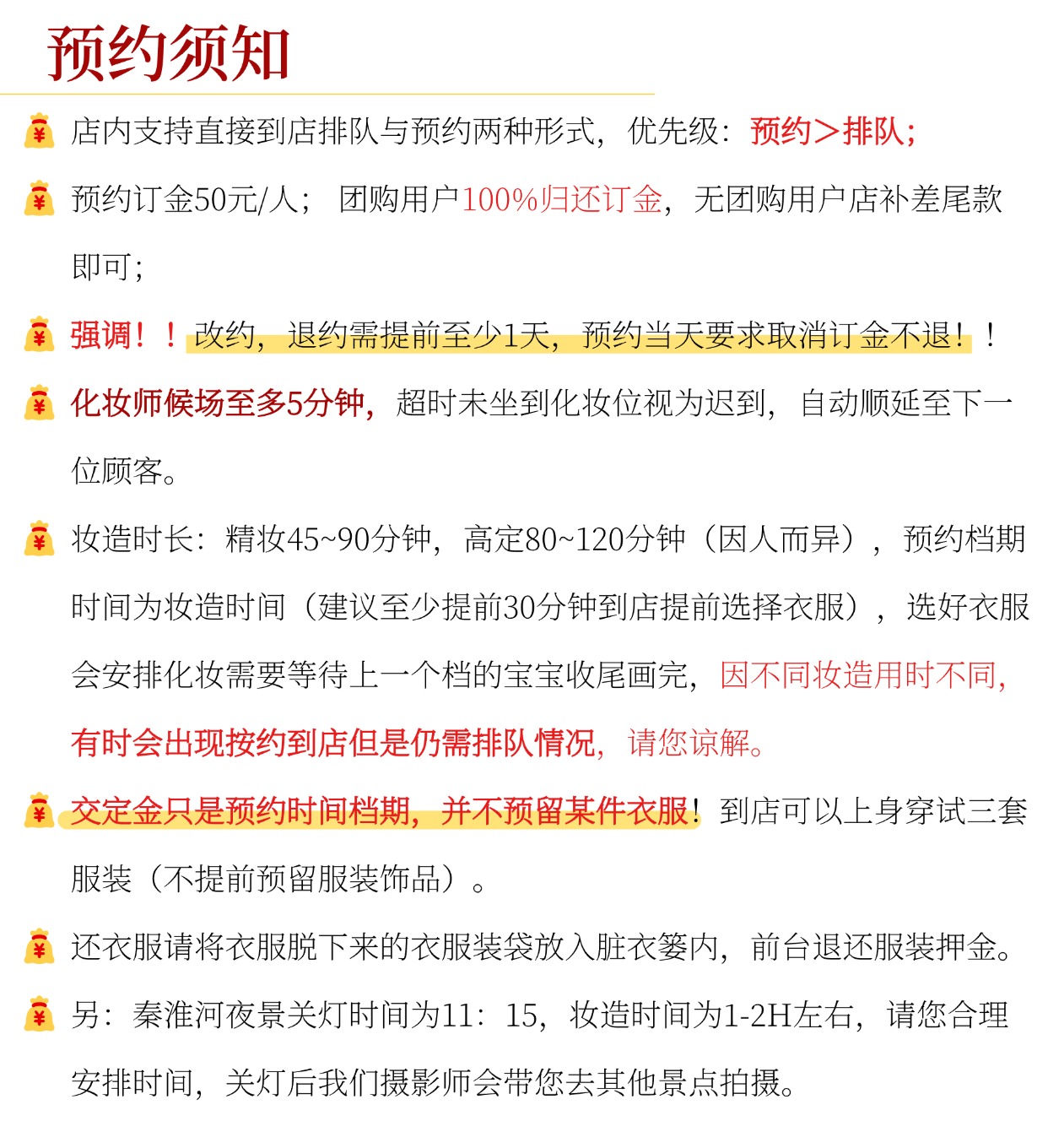 预约须知

店内支持直接到店排队与预约两种形式，优先级：预约＞排队；

预约订金50元/人； 团购用户100%归还订金，无团购用户店补差尾款即可；

强调！！改约，退约需提前至少1天，预约当天要求取消订金不退！！

化妆师候场至多5分钟，超时未坐到化妆位视为迟到，自动顺延至下一位顾客。

妆造时长：精妆45~90分钟，高定80~120分钟（因人而异），预约档期时间为妆造时间（建议至少提前30分钟到店提前选择衣服），选好衣服会安排化妆需要等待上一个档的宝宝收尾画完，因不同妆造用时不同，有时会出现按约到店但是仍需排队情况，请您谅解。

交定金只是预约时间档期，并不预留某件衣服！到店可以上身穿试三套服装（不提前预留服装饰品）。

还衣服请将衣服脱下来的衣服装袋放入脏衣篓内，前台退还服装押金。

另：秦淮河夜景关灯时间为11：15，妆造时间为1-2H左右，请您合理安排时间，关灯后我们摄影师会带您去其他景点拍摄。